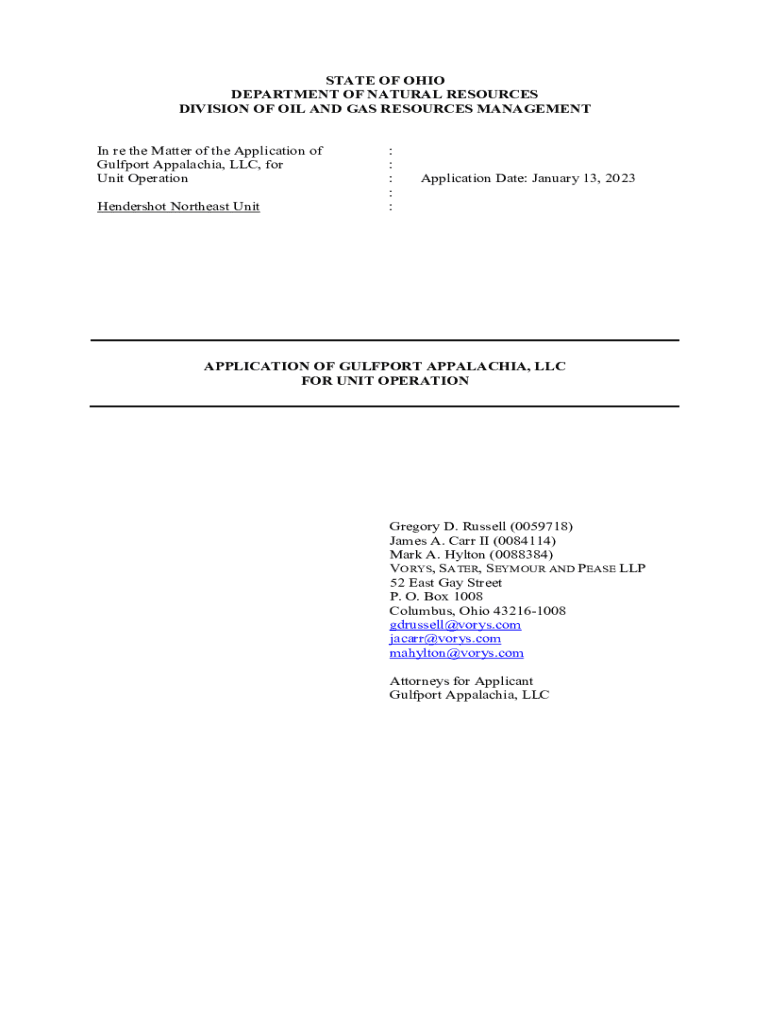 STATE OF OHIO
DEPARTMENT OF NATURAL RESOURCES
DIVISION OF OIL AND GAS RESOURCES MANAGEMENT

In re the Matter of the Application of Gulfport Appalachia, LLC, for Unit Operation

Hendershot Northeast Unit

:
:
:
:
:

Application Date: January 13, 2023

APPLICATION OF GULFPORT APPALACHIA, LLC
FOR UNIT OPERATION

Gregory D. Russell (0059718)
James A. Carr II (0084114)
Mark A. Hylton (0088384)
VORYS, SATER, SEYMOUR AND PEASE LLP
52 East Gay Street
P. O. Box 1008
Columbus, Ohio 43216-1008
gdrussell@vorys.com
jacarr@vorys.com
mahylton@vorys.com

Attorneys for Applicant
Gulfport Appalachia, LLC